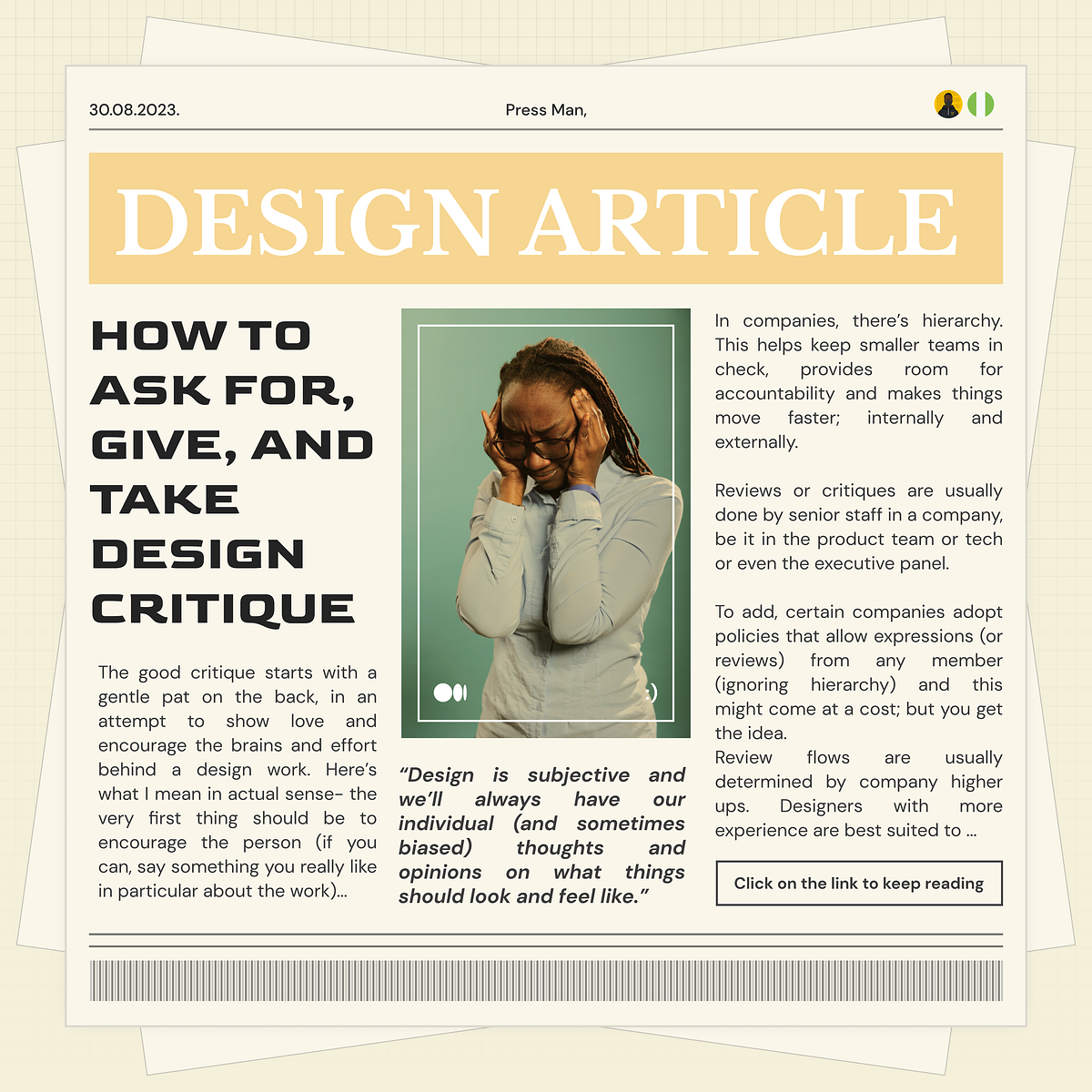 30.08.2023.

Press Man,

DESIGN ARTICLE

HOW TO ASK FOR, GIVE, AND TAKE DESIGN CRITIQUE

The good critique starts with a gentle pat on the back, in an attempt to show love and encourage the brains and effort behind a design work. Here's what I mean in actual sense- the very first thing should be to encourage the person (if you can, say something you really like in particular about the work)...

"Design is subjective and we'll always have our individual (and sometimes biased) thoughts and opinions on what things should look and feel like."

In companies, there's hierarchy. This helps keep smaller teams in check, provides room for accountability and makes things move faster; internally and externally.

Reviews or critiques are usually done by senior staff in a company, be it in the product team or tech or even the executive panel.

To add, certain companies adopt policies that allow expressions (or reviews) from any member (ignoring hierarchy) and this might come at a cost; but you get the idea.
Review flows are usually determined by company higher ups. Designers with more experience are best suited to ...

Click on the link to keep reading